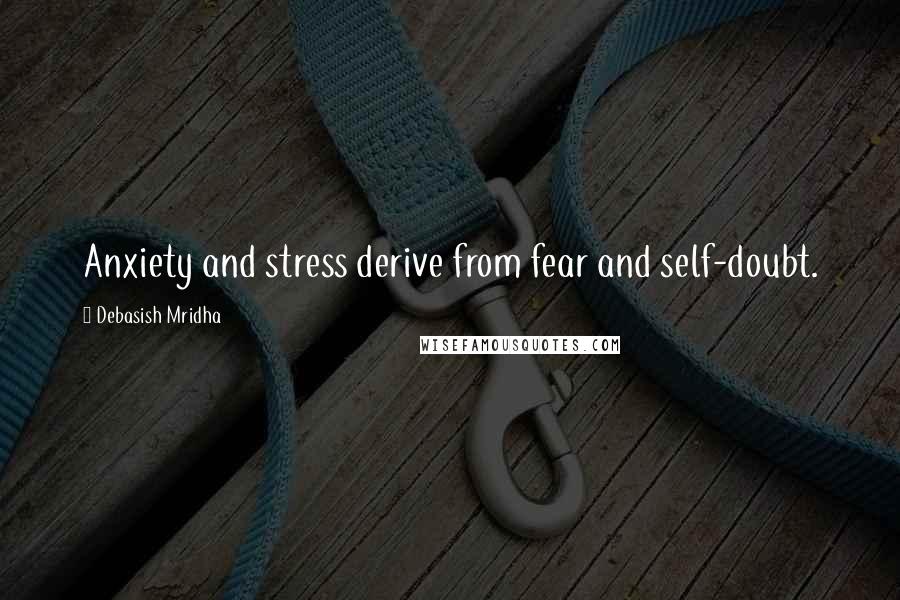 Anxiety and stress derive from fear and self-doubt.

Debasish Mridha

WISEFAMOUSQUOTES.COM